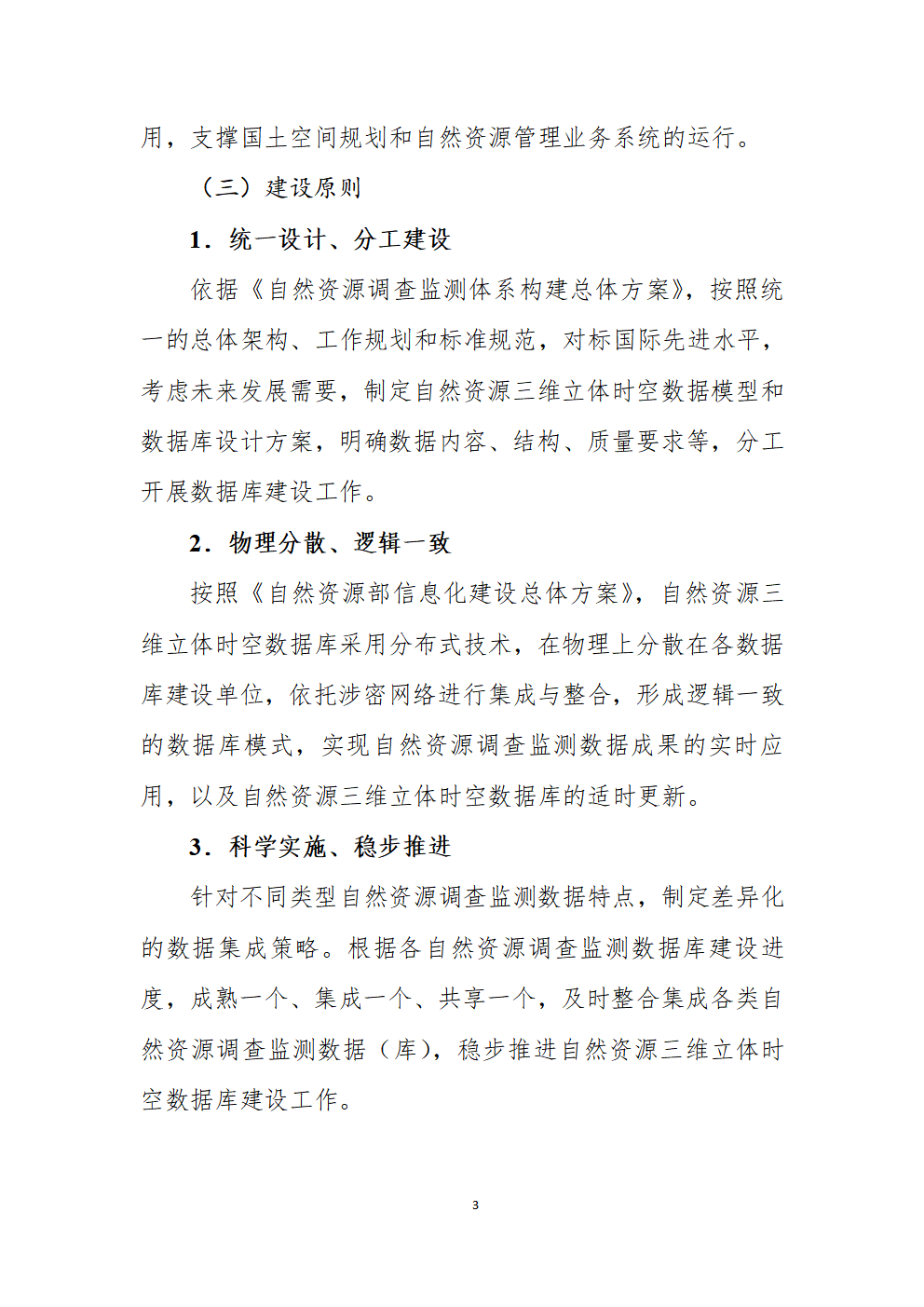 用，支撑国土空间规划和自然资源管理业务系统的运行。

（三）建设原则

1．统一设计、分工建设

依据《自然资源调查监测体系构建总体方案》，按照统一的总体架构、工作规划和标准规范，对标国际先进水平，考虑未来发展需要，制定自然资源三维立体时空数据模型和数据库设计方案，明确数据内容、结构、质量要求等，分工开展数据库建设工作。

2．物理分散、逻辑一致

按照《自然资源部信息化建设总体方案》，自然资源三维立体时空数据库采用分布式技术，在物理上分散在各数据库建设单位，依托涉密网络进行集成与整合，形成逻辑一致的数据库模式，实现自然资源调查监测数据成果的实时应用，以及自然资源三维立体时空数据库的适时更新。

3．科学实施、稳步推进

针对不同类型自然资源调查监测数据特点，制定差异化的数据集成策略。根据各自然资源调查监测数据库建设进度，成熟一个、集成一个、共享一个，及时整合集成各类自然资源调查监测数据（库），稳步推进自然资源三维立体时空数据库建设工作。

3